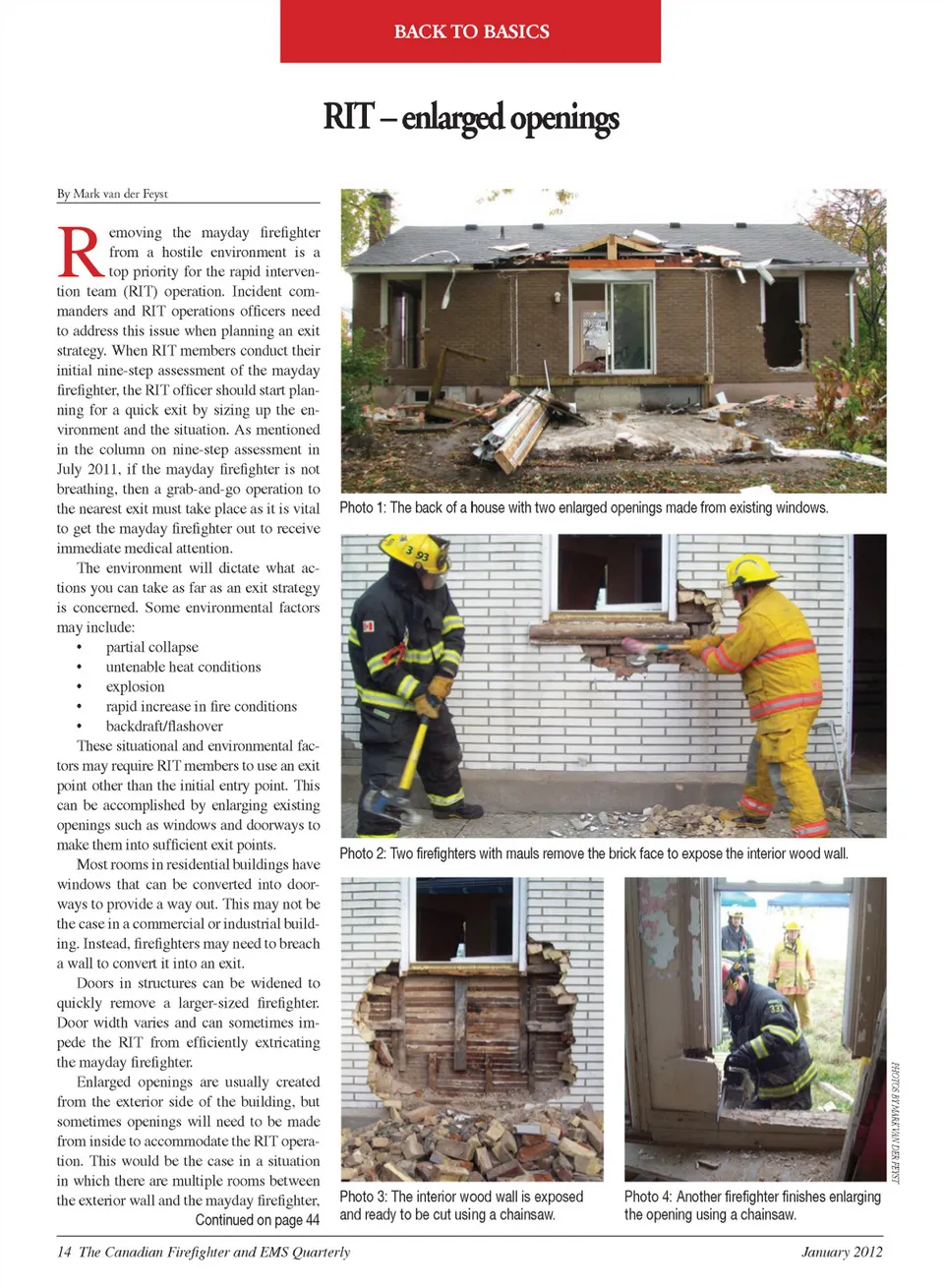 BACK TO BASICS

RIT – enlarged openings

By Mark van der Feyst

Removing the mayday firefighter from a hostile environment is a top priority for the rapid intervention team (RIT) operation. Incident commanders and RIT operations officers need to address this issue when planning an exit strategy. When RIT members conduct their initial nine-step assessment of the mayday firefighter, the RIT officer should start planning for a quick exit by sizing up the environment and the situation. As mentioned in the column on nine-step assessment in July 2011, if the mayday firefighter is not breathing, then a grab-and-go operation to the nearest exit must take place as it is vital to get the mayday firefighter out to receive immediate medical attention.

The environment will dictate what actions you can take as far as an exit strategy is concerned. Some environmental factors may include:

• partial collapse
• untenable heat conditions
• explosion
• rapid increase in fire conditions
• backdraft/flashover

These situational and environmental factors may require RIT members to use an exit point other than the initial entry point. This can be accomplished by enlarging existing openings such as windows and doorways to make them into sufficient exit points.

Most rooms in residential buildings have windows that can be converted into doorways to provide a way out. This may not be the case in a commercial or industrial building. Instead, firefighters may need to breach a wall to convert it into an exit.

Doors in structures can be widened to quickly remove a larger-sized firefighter. Door width varies and can sometimes impede the RIT from efficiently extricating the mayday firefighter.

Enlarged openings are usually created from the exterior side of the building, but sometimes openings will need to be made from inside to accommodate the RIT operation. This would be the case in a situation in which there are multiple rooms between the exterior wall and the mayday firefighter,

Continued on page 44

Photo 1: The back of a house with two enlarged openings made from existing windows.

Photo 2: Two firefighters with mauls remove the brick face to expose the interior wood wall.

Photo 3: The interior wood wall is exposed and ready to be cut using a chainsaw.

Photo 4: Another firefighter finishes enlarging the opening using a chainsaw.

PHOTOS BY MARK VAN DER FEYST

14 The Canadian Firefighter and EMS Quarterly

January 2012